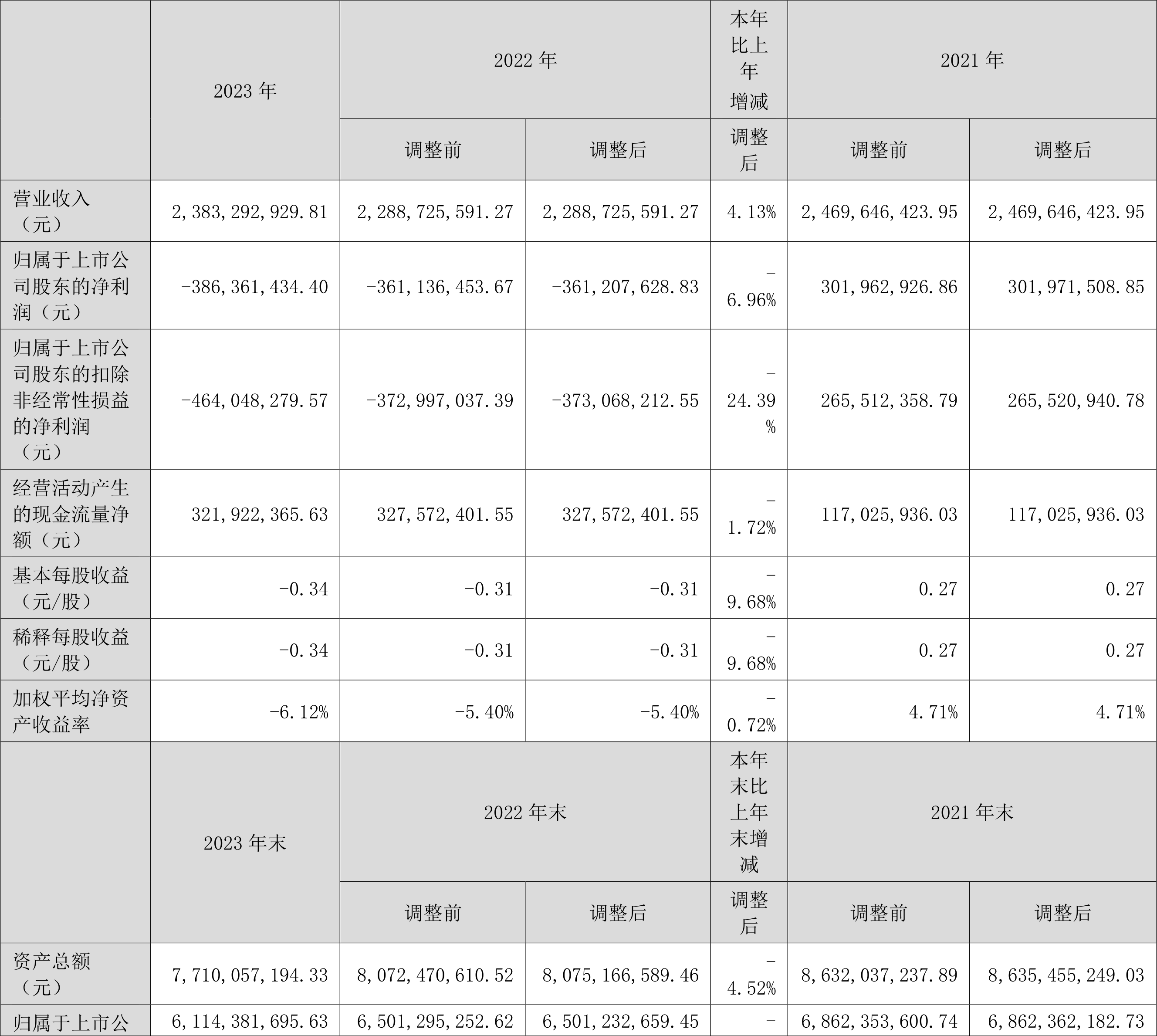 |  | 2023 年 | 2022 年 |  | 本年比上年增减 | 2021 年 |  |
|---|---|---|---|---|---|---|
|  |  | 调整前 | 调整后 | 调整后 | 调整前 | 调整后 |
| 营业收入（元） | 2,383,292,929.81 | 2,288,725,591.27 | 2,288,725,591.27 | 4.13% | 2,469,646,423.95 | 2,469,646,423.95 |
| 归属于上市公司股东的净利润（元） | -386,361,434.40 | -361,136,453.67 | -361,207,628.83 | -6.96% | 301,962,926.86 | 301,971,508.85 |
| 归属于上市公司股东的扣除非经常性损益的净利润（元） | -464,048,279.57 | -372,997,037.39 | -373,068,212.55 | -24.39% | 265,512,358.79 | 265,520,940.78 |
| 经营活动产生的现金流量净额（元） | 321,922,365.63 | 327,572,401.55 | 327,572,401.55 | -1.72% | 117,025,936.03 | 117,025,936.03 |
| 基本每股收益（元/股） | -0.34 | -0.31 | -0.31 | -9.68% | 0.27 | 0.27 |
| 稀释每股收益（元/股） | -0.34 | -0.31 | -0.31 | -9.68% | 0.27 | 0.27 |
| 加权平均净资产收益率 | -6.12% | -5.40% | -5.40% | -0.72% | 4.71% | 4.71% |
|  | 2023 年末 | 2022 年末 |  | 本年末比上年末增减 | 2021 年末 |  |
|  |  | 调整前 | 调整后 | 调整后 | 调整前 | 调整后 |
| 资产总额（元） | 7,710,057,194.33 | 8,072,470,610.52 | 8,075,166,589.46 | -4.52% | 8,632,037,237.89 | 8,635,455,249.03 |
| 归属于上市公 | 6,114,381,695.63 | 6,501,295,252.62 | 6,501,232,659.45 | - | 6,862,353,600.74 | 6,862,362,182.73 |